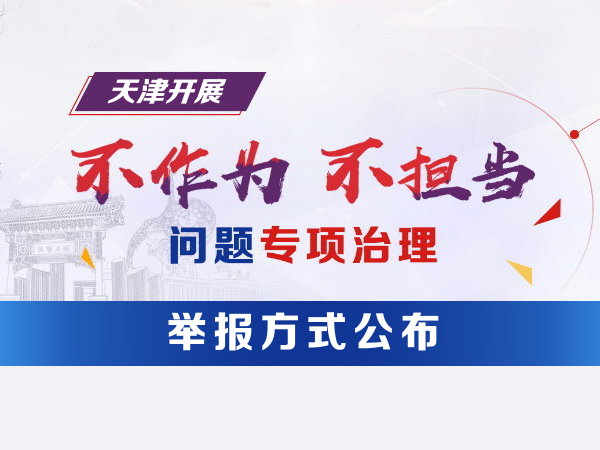 天津开展

不作为 不担当

问题专项治理

举报方式公布